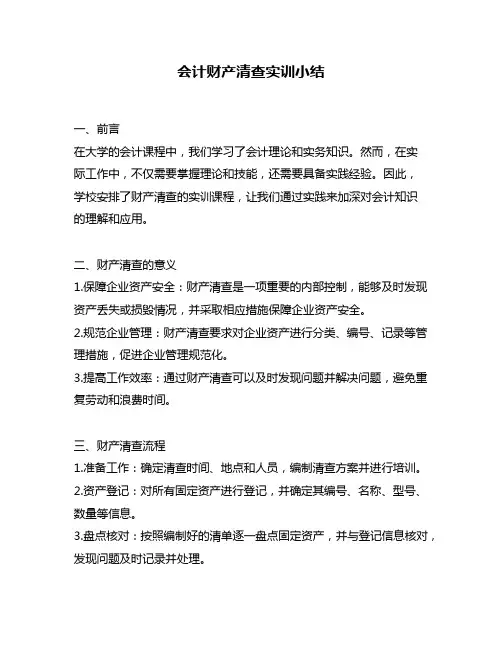 会计财产清查实训小结

一、前言
在大学的会计课程中，我们学习了会计理论和实务知识。然而，在实际工作中，不仅需要掌握理论和技能，还需要具备实践经验。因此，学校安排了财产清查的实训课程，让我们通过实践来加深对会计知识的理解和应用。

二、财产清查的意义
1.保障企业资产安全：财产清查是一项重要的内部控制，能够及时发现资产丢失或损毁情况，并采取相应措施保障企业资产安全。
2.规范企业管理：财产清查要求对企业资产进行分类、编号、记录等管理措施，促进企业管理规范化。
3.提高工作效率：通过财产清查可以及时发现问题并解决问题，避免重复劳动和浪费时间。

三、财产清查流程
1.准备工作：确定清查时间、地点和人员，编制清查方案并进行培训。
2.资产登记：对所有固定资产进行登记，并确定其编号、名称、型号、数量等信息。
3.盘点核对：按照编制好的清单逐一盘点固定资产，并与登记信息核对，发现问题及时记录并处理。